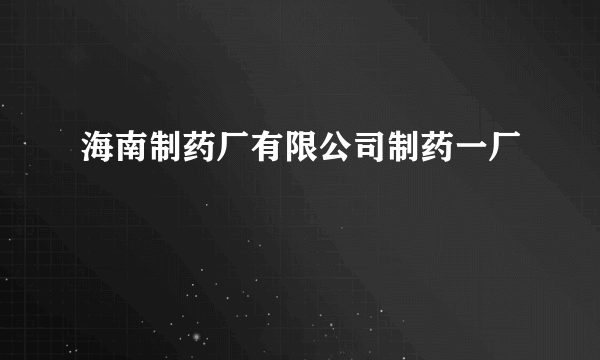 海南制药厂有限公司制药一厂